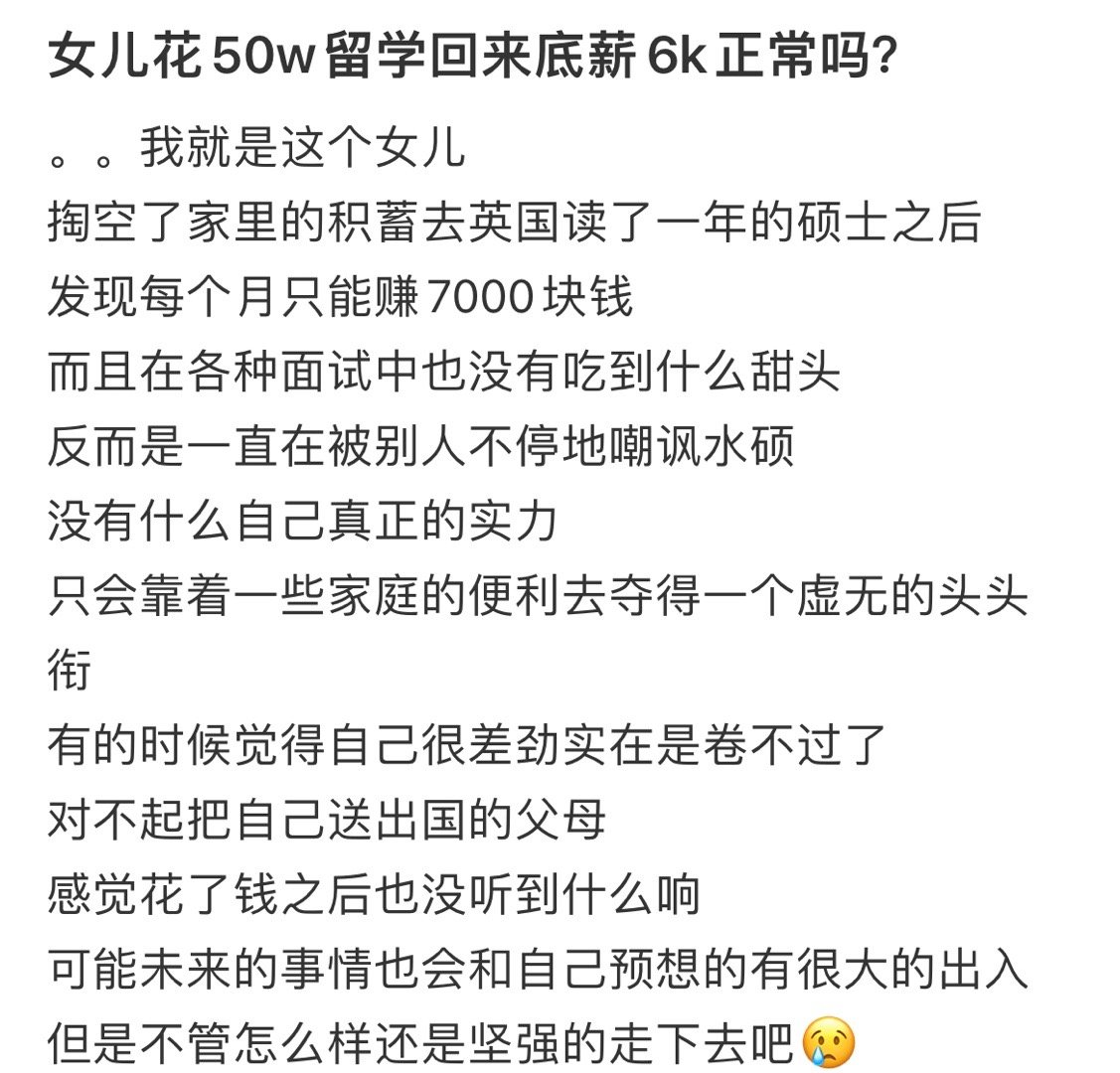 女儿花50w留学回来底薪6k正常吗?

。。我就是这个女儿
掏空了家里的积蓄去英国读了一年的硕士之后
发现每个月只能赚7000块钱
而且在各种面试中也没有吃到什么甜头
反而是一直在被别人不停地嘲讽水硕
没有什么自己真正的实力
只会靠着一些家庭的便利去夺得一个虚无的头头衔
有的时候觉得自己很差劲实在是卷不过了
对不起把自己送出国的父母
感觉花了钱之后也没听到什么响
可能未来的事情也会和自己预想的有很大的出入
但是不管怎么样还是坚强的走下去吧😢